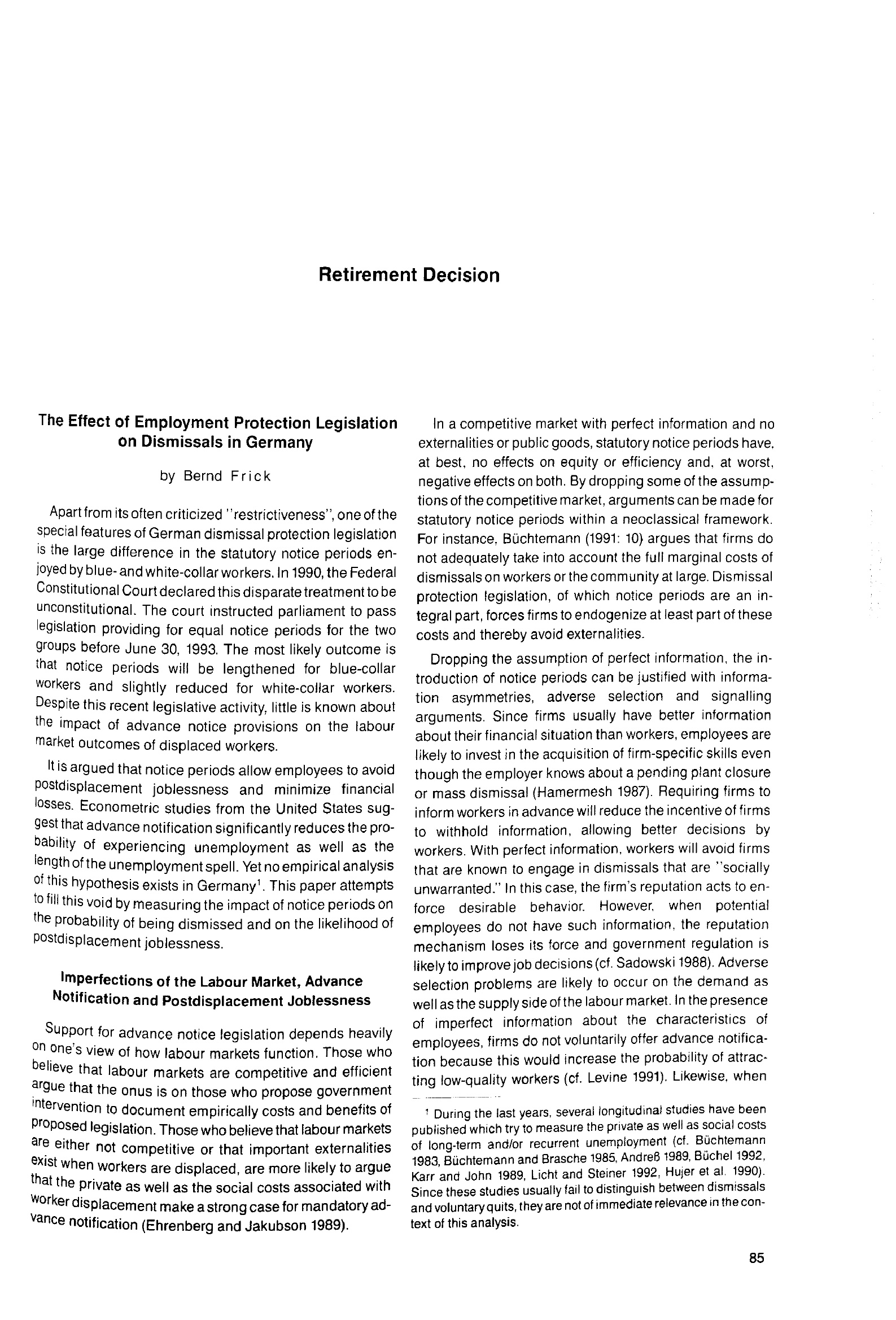 Retirement Decision

The Effect of Employment Protection Legislation on Dismissals in Germany

by Bernd Frick

Apart from its often criticized "restrictiveness", one of the special features of German dismissal protection legislation is the large difference in the statutory notice periods enjoyed by blue- and white-collar workers. In 1990, the Federal Constitutional Court declared this disparate treatment to be unconstitutional. The court instructed parliament to pass legislation providing for equal notice periods for the two groups before June 30, 1993. The most likely outcome is that notice periods will be lengthened for blue-collar workers and slightly reduced for white-collar workers. Despite this recent legislative activity, little is known about the impact of advance notice provisions on the labour market outcomes of displaced workers.

It is argued that notice periods allow employees to avoid postdisplacement joblessness and minimize financial losses. Econometric studies from the United States suggest that advance notification significantly reduces the probability of experiencing unemployment as well as the length of the unemployment spell. Yet no empirical analysis of this hypothesis exists in Germany$^1$. This paper attempts to fill this void by measuring the impact of notice periods on the probability of being dismissed and on the likelihood of postdisplacement joblessness.

Imperfections of the Labour Market, Advance Notification and Postdisplacement Joblessness

Support for advance notice legislation depends heavily on one's view of how labour markets function. Those who believe that labour markets are competitive and efficient argue that the onus is on those who propose government intervention to document empirically costs and benefits of proposed legislation. Those who believe that labour markets are either not competitive or that important externalities exist when workers are displaced, are more likely to argue that the private as well as the social costs associated with worker displacement make a strong case for mandatory advance notification (Ehrenberg and Jakubson 1989).

In a competitive market with perfect information and no externalities or public goods, statutory notice periods have, at best, no effects on equity or efficiency and, at worst, negative effects on both. By dropping some of the assumptions of the competitive market, arguments can be made for statutory notice periods within a neoclassical framework. For instance, Büchtemann (1991: 10) argues that firms do not adequately take into account the full marginal costs of dismissals on workers or the community at large. Dismissal protection legislation, of which notice periods are an integral part, forces firms to endogenize at least part of these costs and thereby avoid externalities.

Dropping the assumption of perfect information, the introduction of notice periods can be justified with information asymmetries, adverse selection and signalling arguments. Since firms usually have better information about their financial situation than workers, employees are likely to invest in the acquisition of firm-specific skills even though the employer knows about a pending plant closure or mass dismissal (Hamermesh 1987). Requiring firms to inform workers in advance will reduce the incentive of firms to withhold information, allowing better decisions by workers. With perfect information, workers will avoid firms that are known to engage in dismissals that are "socially unwarranted." In this case, the firm's reputation acts to enforce desirable behavior. However, when potential employees do not have such information, the reputation mechanism loses its force and government regulation is likely to improve job decisions (cf. Sadowski 1988). Adverse selection problems are likely to occur on the demand as well as the supply side of the labour market. In the presence of imperfect information about the characteristics of employees, firms do not voluntarily offer advance notification because this would increase the probability of attracting low-quality workers (cf. Levine 1991). Likewise, when

$^1$ During the last years, several longitudinal studies have been published which try to measure the private as well as social costs of long-term and/or recurrent unemployment (cf. Büchtemann 1983, Büchtemann and Brasche 1985, Andreß 1989, Büchel 1992, Karr and John 1989, Licht and Steiner 1992, Hujer et al. 1990). Since these studies usually fail to distinguish between dismissals and voluntary quits, they are not of immediate relevance in the context of this analysis.

85